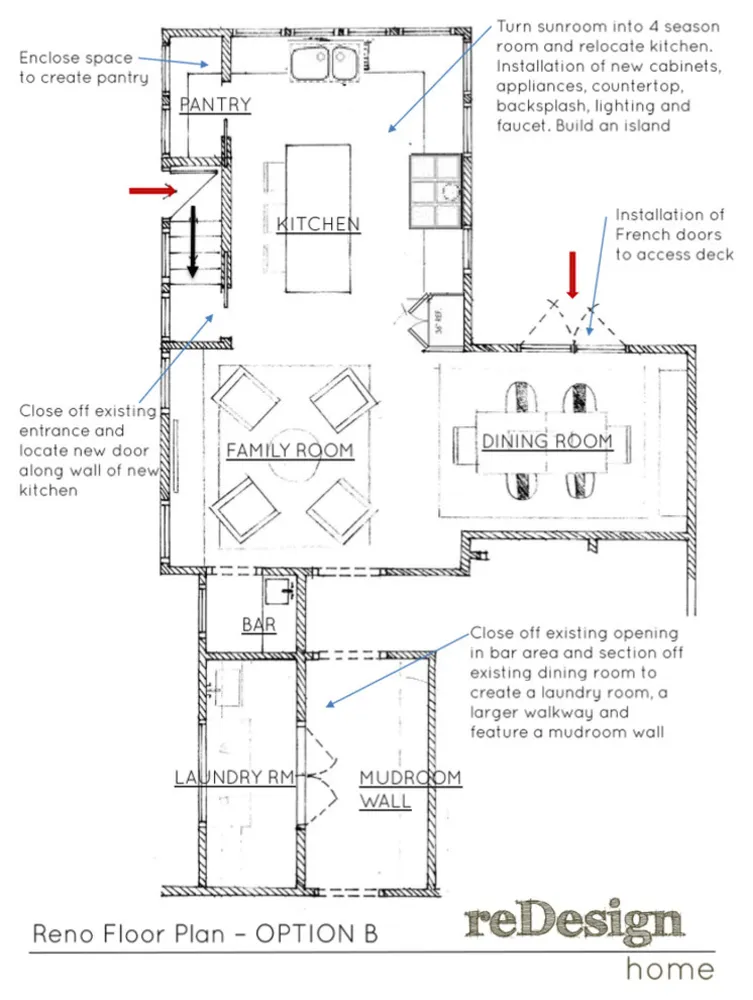 Enclose space to create pantry

Turn sunroom into 4 season room and relocate kitchen. Installation of new cabinets, appliances, countertop, backsplash, lighting and faucet. Build an island

PANTRY

KITCHEN

Installation of French doors to access deck

36" REF.

Close off existing entrance and locate new door along wall of new kitchen

FAMILY ROOM

DINING ROOM

BAR

Close off existing opening in bar area and section off existing dining room to create a laundry room, a larger walkway and feature a mudroom wall

LAUNDRY RM

MUDROOM WALL

Reno Floor Plan – OPTION B

reDesign home